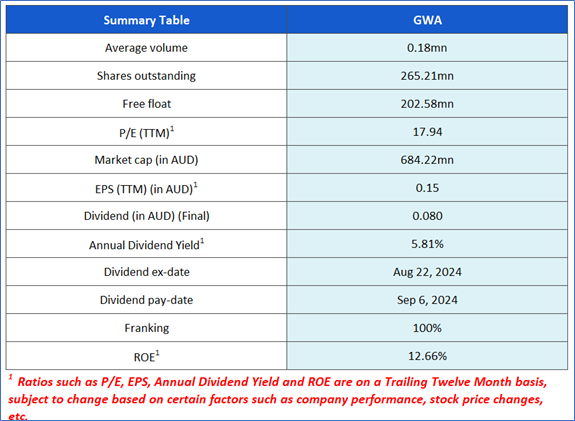 | Summary Table | GWA |
|---|---|
| Average volume | 0.18mn |
| Shares outstanding | 265.21mn |
| Free float | 202.58mn |
| P/E (TTM)$^1$ | 17.94 |
| Market cap (in AUD) | 684.22mn |
| EPS (TTM) (in AUD)$^1$ | 0.15 |
| Dividend (in AUD) (Final) | 0.080 |
| Annual Dividend Yield$^1$ | 5.81% |
| Dividend ex-date | Aug 22, 2024 |
| Dividend pay-date | Sep 6, 2024 |
| Franking | 100% |
| ROE$^1$ | 12.66% |

$^1$ Ratios such as P/E, EPS, Annual Dividend Yield and ROE are on a Trailing Twelve Month basis, subject to change based on certain factors such as company performance, stock price changes, etc.